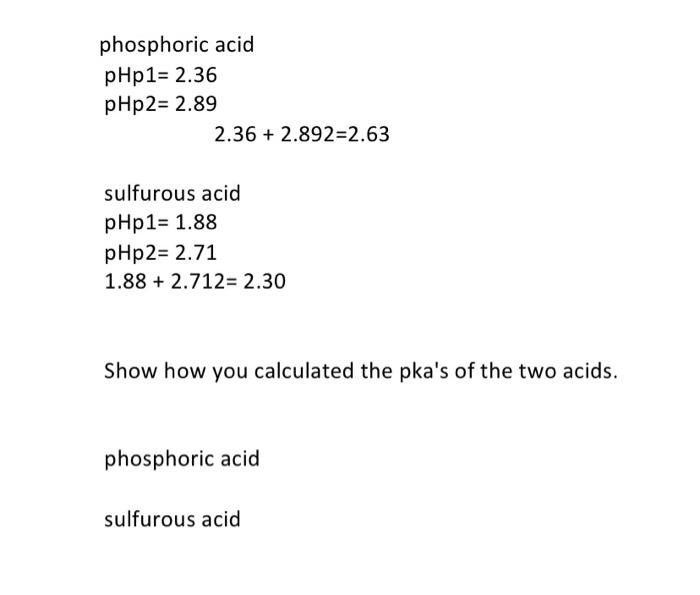 phosphoric acid
pHp1= 2.36
pHp2= 2.89
2.36 + 2.892=2.63

sulfurous acid
pHp1= 1.88
pHp2= 2.71
1.88 + 2.712= 2.30

Show how you calculated the pka's of the two acids.

phosphoric acid

sulfurous acid